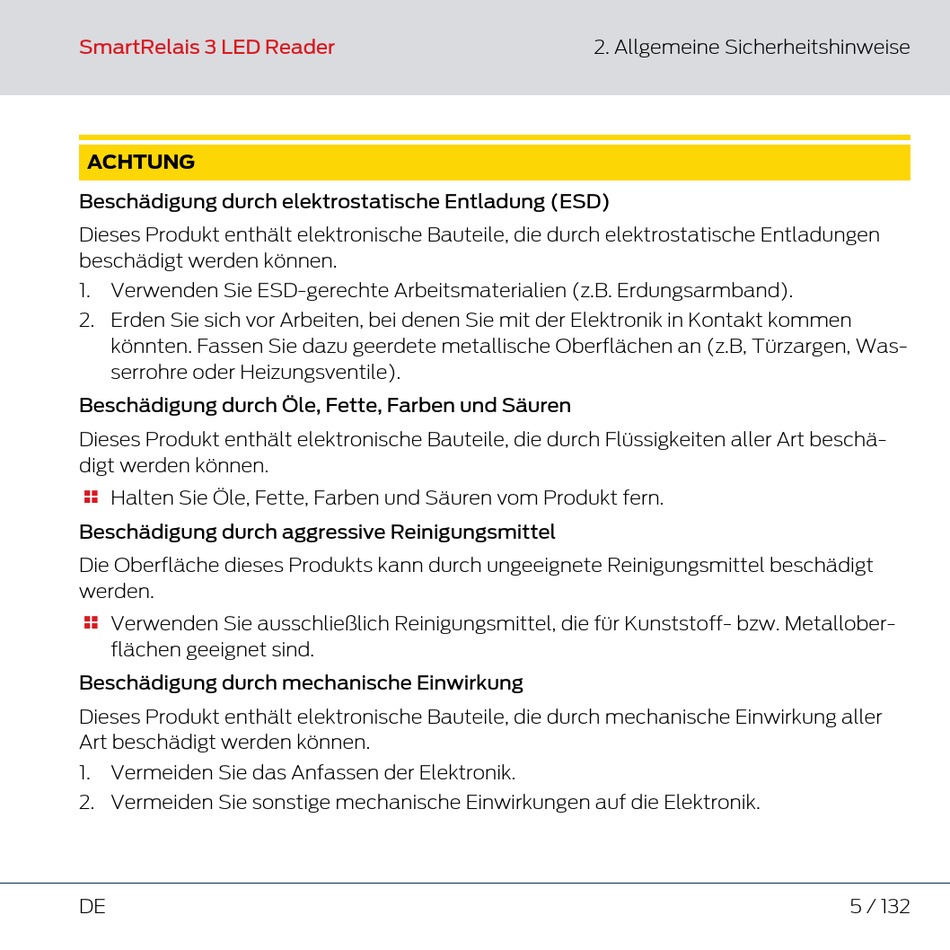 SmartRelais 3 LED Reader

2. Allgemeine Sicherheitshinweise

ACHTUNG

Beschädigung durch elektrostatische Entladung (ESD)

Dieses Produkt enthält elektronische Bauteile, die durch elektrostatische Entladungen beschädigt werden können.

1. Verwenden Sie ESD-gerechte Arbeitsmaterialien (z.B. Erdungsarmband).
2. Erden Sie sich vor Arbeiten, bei denen Sie mit der Elektronik in Kontakt kommen könnten. Fassen Sie dazu geerdete metallische Oberflächen an (z.B, Türzargen, Wasserrohre oder Heizungsventile).

Beschädigung durch Öle, Fette, Farben und Säuren

Dieses Produkt enthält elektronische Bauteile, die durch Flüssigkeiten aller Art beschädigt werden können.

Halten Sie Öle, Fette, Farben und Säuren vom Produkt fern.

Beschädigung durch aggressive Reinigungsmittel

Die Oberfläche dieses Produkts kann durch ungeeignete Reinigungsmittel beschädigt werden.

Verwenden Sie ausschließlich Reinigungsmittel, die für Kunststoff- bzw. Metalloberflächen geeignet sind.

Beschädigung durch mechanische Einwirkung

Dieses Produkt enthält elektronische Bauteile, die durch mechanische Einwirkung aller Art beschädigt werden können.

1. Vermeiden Sie das Anfassen der Elektronik.
2. Vermeiden Sie sonstige mechanische Einwirkungen auf die Elektronik.

DE

5 / 132